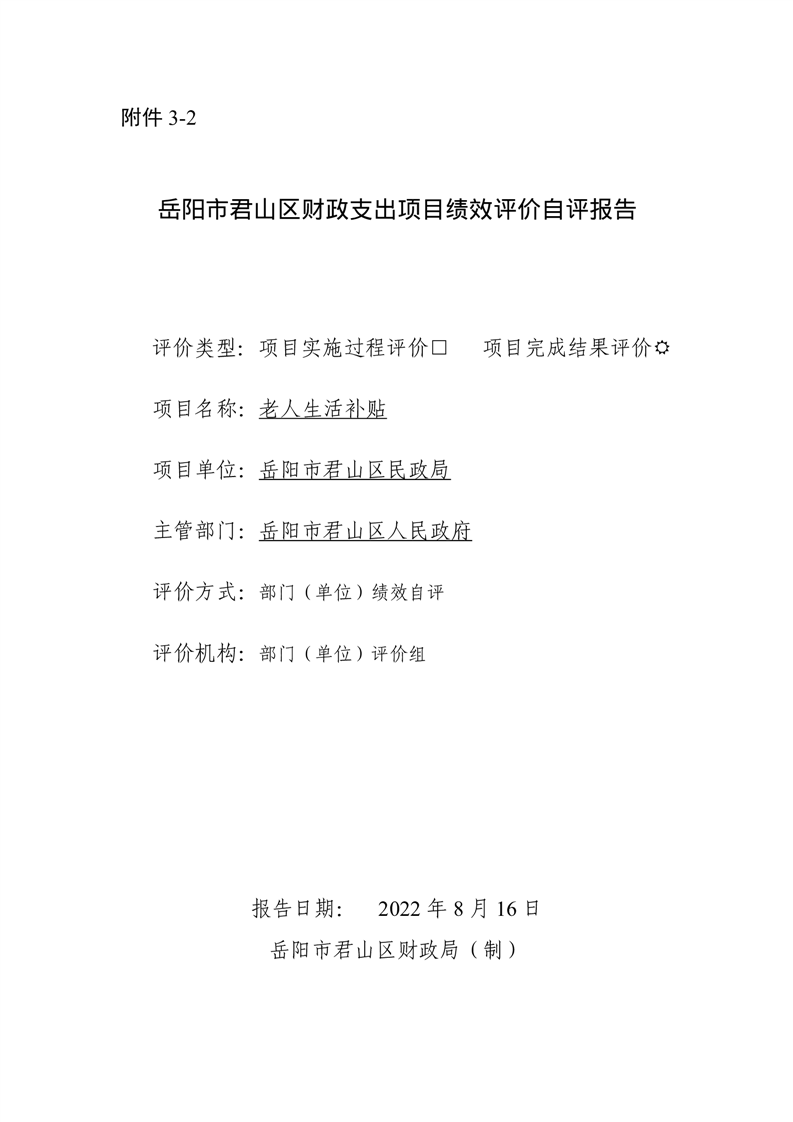 附件 3-2

岳阳市君山区财政支出项目绩效评价自评报告

评价类型：项目实施过程评价□　　项目完成结果评价☼

项目名称：老人生活补贴

项目单位：岳阳市君山区民政局

主管部门：岳阳市君山区人民政府

评价方式：部门（单位）绩效自评

评价机构：部门（单位）评价组

报告日期：　2022 年 8 月 16 日

岳阳市君山区财政局（制）